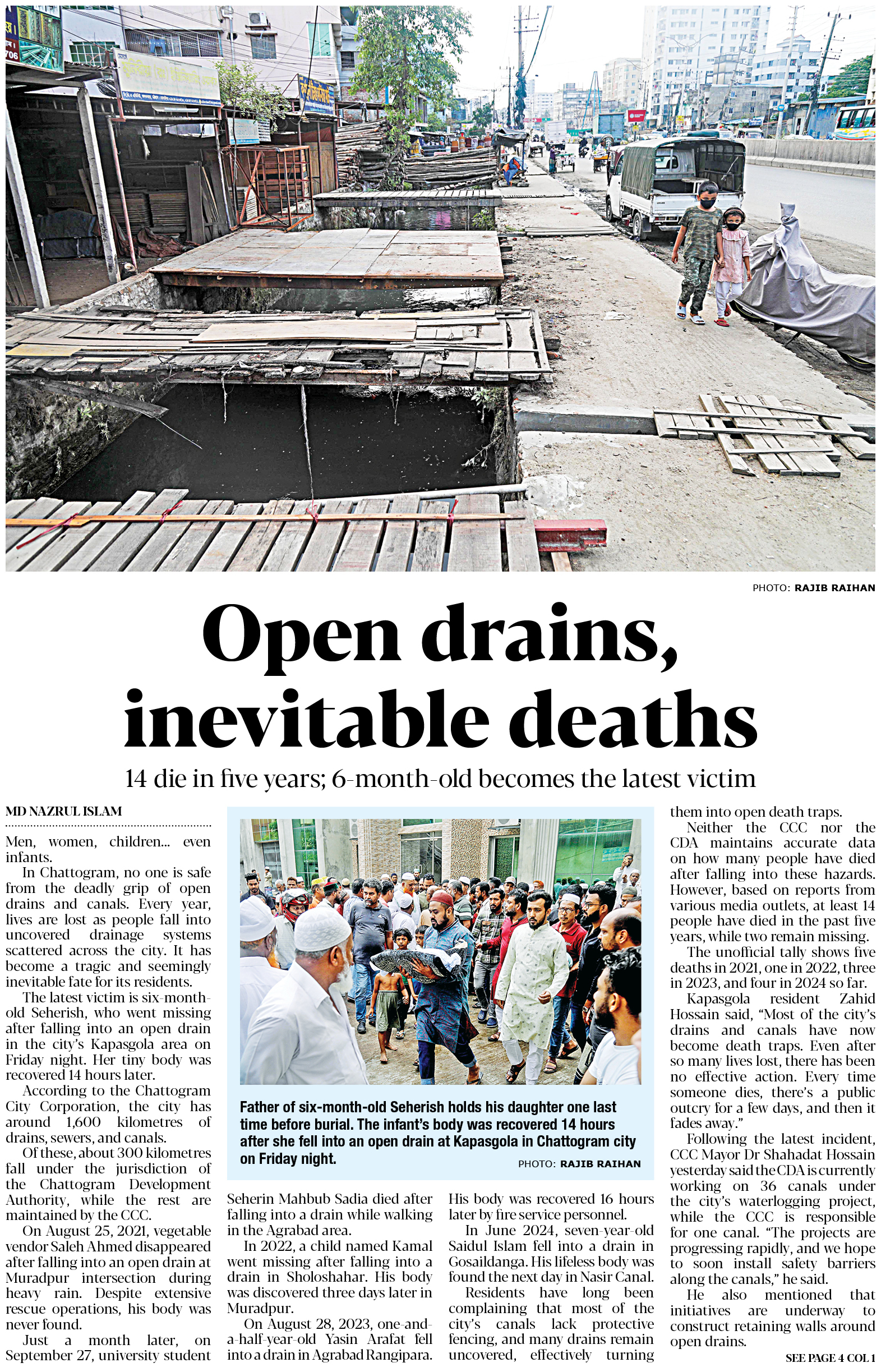 PHOTO: RAJIB RAIHAN

Open drains, inevitable deaths

14 die in five years; 6-month-old becomes the latest victim

MD NAZRUL ISLAM

Men, women, children... even infants.

In Chattogram, no one is safe from the deadly grip of open drains and canals. Every year, lives are lost as people fall into uncovered drainage systems scattered across the city. It has become a tragic and seemingly inevitable fate for its residents.

The latest victim is six-month-old Seherish, who went missing after falling into an open drain in the city's Kapasgola area on Friday night. Her tiny body was recovered 14 hours later.

According to the Chattogram City Corporation, the city has around 1,600 kilometres of drains, sewers, and canals.

Of these, about 300 kilometres fall under the jurisdiction of the Chattogram Development Authority, while the rest are maintained by the CCC.

On August 25, 2021, vegetable vendor Saleh Ahmed disappeared after falling into an open drain at Muradpur intersection during heavy rain. Despite extensive rescue operations, his body was never found.

Just a month later, on September 27, university student Seherin Mahbub Sadia died after falling into a drain while walking in the Agrabad area.

In 2022, a child named Kamal went missing after falling into a drain in Sholoshahar. His body was discovered three days later in Muradpur.

On August 28, 2023, one-and-a-half-year-old Yasin Arafat fell into a drain in Agrabad Rangipara. His body was recovered 16 hours later by fire service personnel.

In June 2024, seven-year-old Saidul Islam fell into a drain in Gosaildanga. His lifeless body was found the next day in Nasir Canal.

Residents have long been complaining that most of the city's canals lack protective fencing, and many drains remain uncovered, effectively turning them into open death traps.

Neither the CCC nor the CDA maintains accurate data on how many people have died after falling into these hazards. However, based on reports from various media outlets, at least 14 people have died in the past five years, while two remain missing.

The unofficial tally shows five deaths in 2021, one in 2022, three in 2023, and four in 2024 so far.

Kapasgola resident Zahid Hossain said, "Most of the city's drains and canals have now become death traps. Even after so many lives lost, there has been no effective action. Every time someone dies, there's a public outcry for a few days, and then it fades away."

Following the latest incident, CCC Mayor Dr Shahadat Hossain yesterday said the CDA is currently working on 36 canals under the city's waterlogging project, while the CCC is responsible for one canal. "The projects are progressing rapidly, and we hope to soon install safety barriers along the canals," he said.

He also mentioned that initiatives are underway to construct retaining walls around open drains.

SEE PAGE 4 COL 1

Father of six-month-old Seherish holds his daughter one last time before burial. The infant's body was recovered 14 hours after she fell into an open drain at Kapasgola in Chattogram city on Friday night.

PHOTO: RAJIB RAIHAN